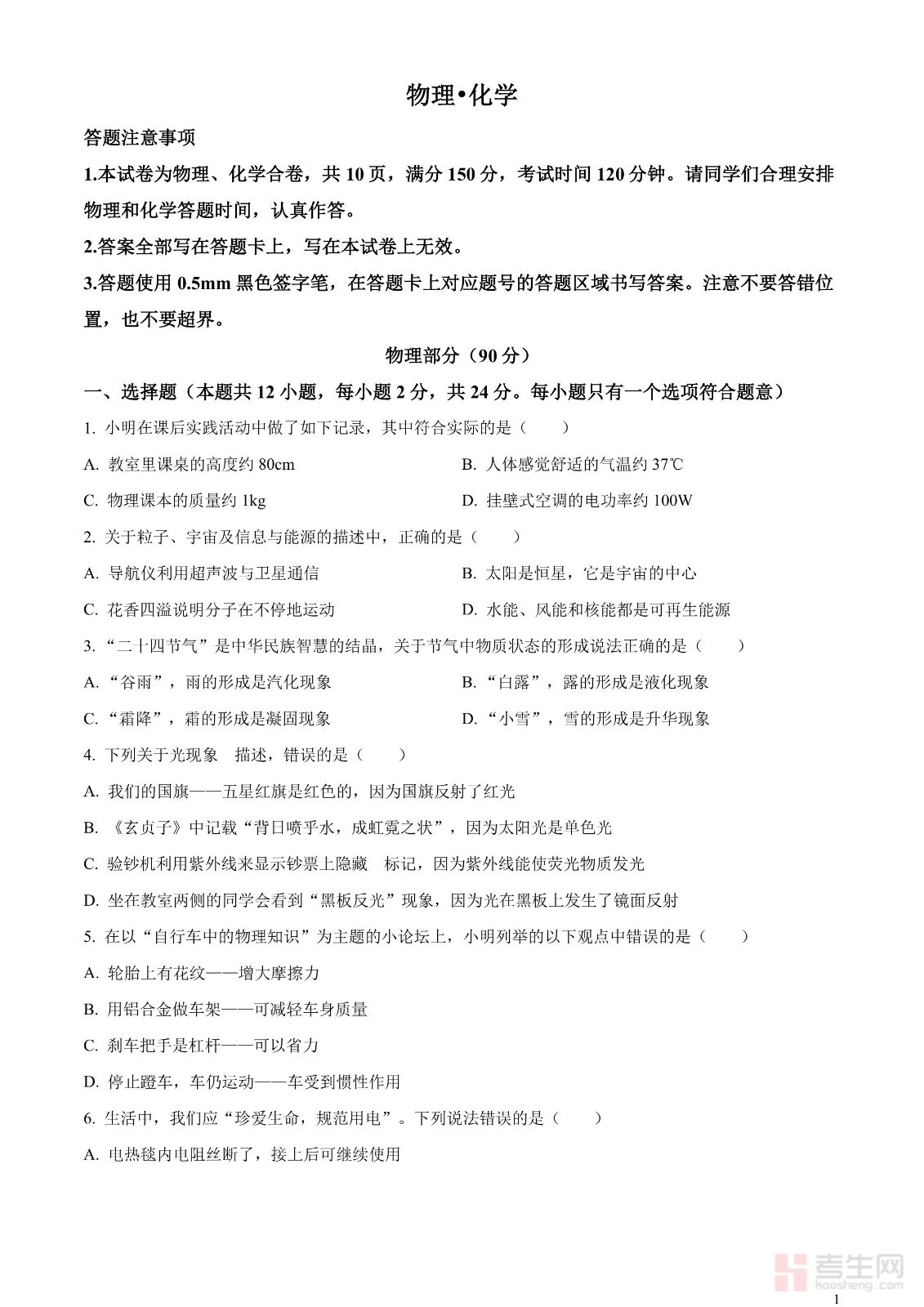 物理•化学

答题注意事项

1.本试卷为物理、化学合卷，共 10 页，满分 150 分，考试时间 120 分钟。请同学们合理安排物理和化学答题时间，认真作答。

2.答案全部写在答题卡上，写在本试卷上无效。

3.答题使用 0.5mm 黑色签字笔，在答题卡上对应题号的答题区域书写答案。注意不要答错位置，也不要超界。

物理部分（90 分）

一、选择题（本题共 12 小题，每小题 2 分，共 24 分。每小题只有一个选项符合题意）

1. 小明在课后实践活动中做了如下记录，其中符合实际的是（　　）

A. 教室里课桌的高度约 80cm

B. 人体感觉舒适的气温约 37℃

C. 物理课本的质量约 1kg

D. 挂壁式空调的电功率约 100W

2. 关于粒子、宇宙及信息与能源的描述中，正确的是（　　）

A. 导航仪利用超声波与卫星通信

B. 太阳是恒星，它是宇宙的中心

C. 花香四溢说明分子在不停地运动

D. 水能、风能和核能都是可再生能源

3. “二十四节气”是中华民族智慧的结晶，关于节气中物质状态的形成说法正确的是（　　）

A. “谷雨”，雨的形成是汽化现象

B. “白露”，露的形成是液化现象

C. “霜降”，霜的形成是凝固现象

D. “小雪”，雪的形成是升华现象

4. 下列关于光现象　描述，错误的是（　　）

A. 我们的国旗——五星红旗是红色的，因为国旗反射了红光

B. 《玄贞子》中记载“背日喷乎水，成虹霓之状”，因为太阳光是单色光

C. 验钞机利用紫外线来显示钞票上隐藏　标记，因为紫外线能使荧光物质发光

D. 坐在教室两侧的同学会看到“黑板反光”现象，因为光在黑板上发生了镜面反射

5. 在以“自行车中的物理知识”为主题的小论坛上，小明列举的以下观点中错误的是（　　）

A. 轮胎上有花纹——增大摩擦力

B. 用铝合金做车架——可减轻车身质量

C. 刹车把手是杠杆——可以省力

D. 停止蹬车，车仍运动——车受到惯性作用

6. 生活中，我们应“珍爱生命，规范用电”。下列说法错误的是（　　）

A. 电热毯内电阻丝断了，接上后可继续使用

考生网
kaosheng.com

1